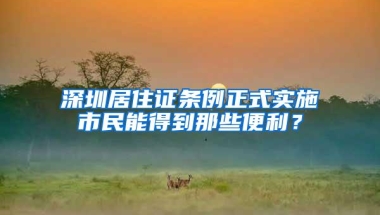 深圳居住证条例正式实施
市民能得到那些便利？